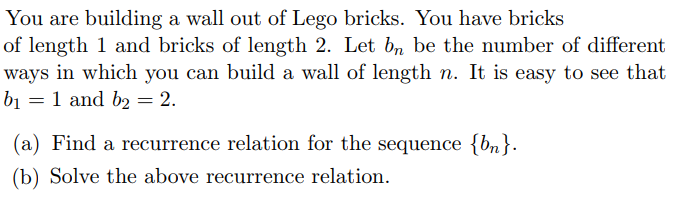 You are building a wall out of Lego bricks. You have bricks of length 1 and bricks of length 2. Let $b_n$ be the number of different ways in which you can build a wall of length $n$. It is easy to see that $b_1 = 1$ and $b_2 = 2$.

(a) Find a recurrence relation for the sequence $\{b_n\}$.

(b) Solve the above recurrence relation.